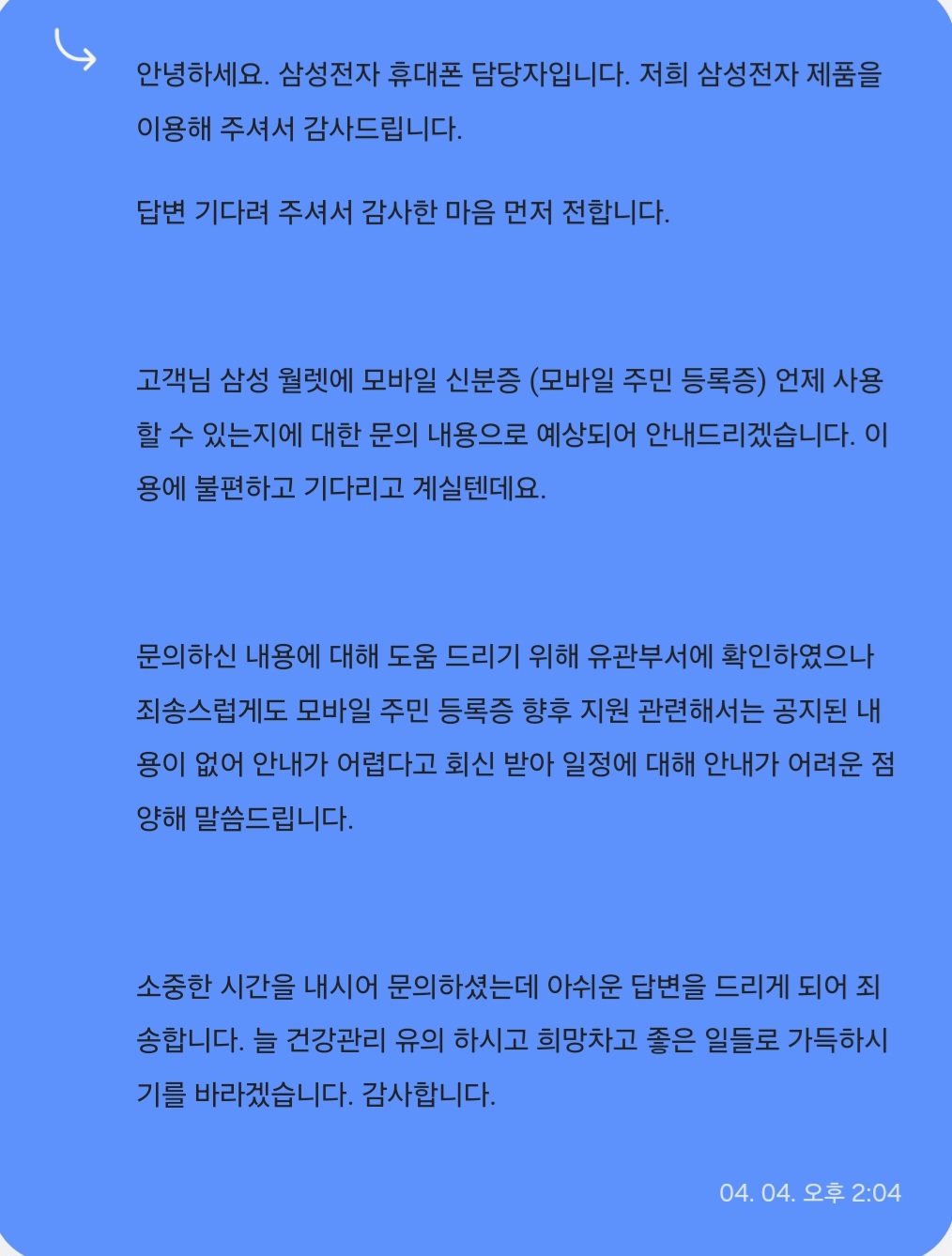 안녕하세요. 삼성전자 휴대폰 담당자입니다. 저희 삼성전자 제품을 이용해 주셔서 감사드립니다.

답변 기다려 주셔서 감사한 마음 먼저 전합니다.

고객님 삼성 월렛에 모바일 신분증 (모바일 주민 등록증) 언제 사용할 수 있는지에 대한 문의 내용으로 예상되어 안내드리겠습니다. 이용에 불편하고 기다리고 계실텐데요.

문의하신 내용에 대해 도움 드리기 위해 유관부서에 확인하였으나 죄송스럽게도 모바일 주민 등록증 향후 지원 관련해서는 공지된 내용이 없어 안내가 어렵다고 회신 받아 일정에 대해 안내가 어려운 점 양해 말씀드립니다.

소중한 시간을 내시어 문의하셨는데 아쉬운 답변을 드리게 되어 죄송합니다. 늘 건강관리 유의 하시고 희망차고 좋은 일들로 가득하시기를 바라겠습니다. 감사합니다.

04. 04. 오후 2:04